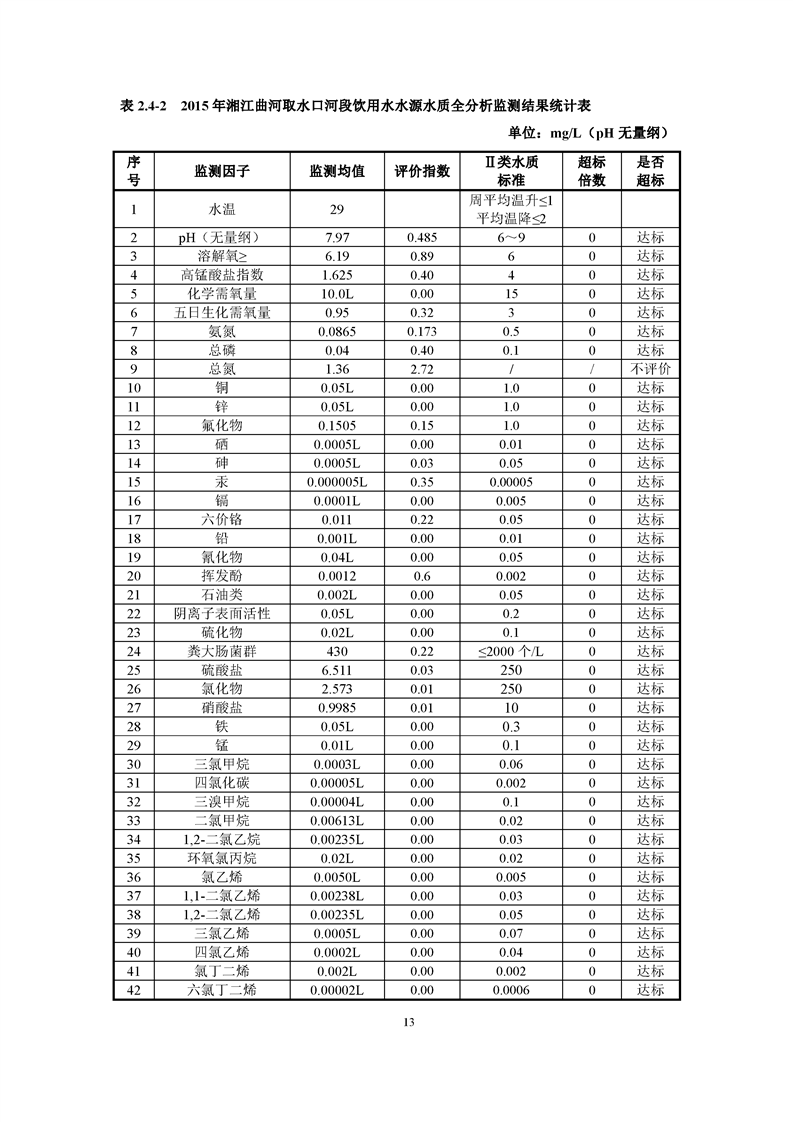 表 2.4-2　2015 年湘江曲河取水口河段饮用水水源水质全分析监测结果统计表

单位：mg/L（pH 无量纲）

| 序号 | 监测因子 | 监测均值 | 评价指数 | Ⅱ类水质标准 | 超标倍数 | 是否超标 |
|---|---|---|---|---|---|---|
| 1 | 水温 | 29 | | 周平均温升≤1 平均温降≤2 | | |
| 2 | pH（无量纲） | 7.97 | 0.485 | 6～9 | 0 | 达标 |
| 3 | 溶解氧≥ | 6.19 | 0.89 | 6 | 0 | 达标 |
| 4 | 高锰酸盐指数 | 1.625 | 0.40 | 4 | 0 | 达标 |
| 5 | 化学需氧量 | 10.0L | 0.00 | 15 | 0 | 达标 |
| 6 | 五日生化需氧量 | 0.95 | 0.32 | 3 | 0 | 达标 |
| 7 | 氨氮 | 0.0865 | 0.173 | 0.5 | 0 | 达标 |
| 8 | 总磷 | 0.04 | 0.40 | 0.1 | 0 | 达标 |
| 9 | 总氮 | 1.36 | 2.72 | / | / | 不评价 |
| 10 | 铜 | 0.05L | 0.00 | 1.0 | 0 | 达标 |
| 11 | 锌 | 0.05L | 0.00 | 1.0 | 0 | 达标 |
| 12 | 氟化物 | 0.1505 | 0.15 | 1.0 | 0 | 达标 |
| 13 | 硒 | 0.0005L | 0.00 | 0.01 | 0 | 达标 |
| 14 | 砷 | 0.0005L | 0.03 | 0.05 | 0 | 达标 |
| 15 | 汞 | 0.000005L | 0.35 | 0.00005 | 0 | 达标 |
| 16 | 镉 | 0.0001L | 0.00 | 0.005 | 0 | 达标 |
| 17 | 六价铬 | 0.011 | 0.22 | 0.05 | 0 | 达标 |
| 18 | 铅 | 0.001L | 0.00 | 0.01 | 0 | 达标 |
| 19 | 氰化物 | 0.04L | 0.00 | 0.05 | 0 | 达标 |
| 20 | 挥发酚 | 0.0012 | 0.6 | 0.002 | 0 | 达标 |
| 21 | 石油类 | 0.002L | 0.00 | 0.05 | 0 | 达标 |
| 22 | 阴离子表面活性 | 0.05L | 0.00 | 0.2 | 0 | 达标 |
| 23 | 硫化物 | 0.02L | 0.00 | 0.1 | 0 | 达标 |
| 24 | 粪大肠菌群 | 430 | 0.22 | ≤2000 个/L | 0 | 达标 |
| 25 | 硫酸盐 | 6.511 | 0.03 | 250 | 0 | 达标 |
| 26 | 氯化物 | 2.573 | 0.01 | 250 | 0 | 达标 |
| 27 | 硝酸盐 | 0.9985 | 0.01 | 10 | 0 | 达标 |
| 28 | 铁 | 0.05L | 0.00 | 0.3 | 0 | 达标 |
| 29 | 锰 | 0.01L | 0.00 | 0.1 | 0 | 达标 |
| 30 | 三氯甲烷 | 0.0003L | 0.00 | 0.06 | 0 | 达标 |
| 31 | 四氯化碳 | 0.00005L | 0.00 | 0.002 | 0 | 达标 |
| 32 | 三溴甲烷 | 0.00004L | 0.00 | 0.1 | 0 | 达标 |
| 33 | 二氯甲烷 | 0.00613L | 0.00 | 0.02 | 0 | 达标 |
| 34 | 1,2-二氯乙烷 | 0.00235L | 0.00 | 0.03 | 0 | 达标 |
| 35 | 环氧氯丙烷 | 0.02L | 0.00 | 0.02 | 0 | 达标 |
| 36 | 氯乙烯 | 0.0050L | 0.00 | 0.005 | 0 | 达标 |
| 37 | 1,1-二氯乙烯 | 0.00238L | 0.00 | 0.03 | 0 | 达标 |
| 38 | 1,2-二氯乙烯 | 0.00235L | 0.00 | 0.05 | 0 | 达标 |
| 39 | 三氯乙烯 | 0.0005L | 0.00 | 0.07 | 0 | 达标 |
| 40 | 四氯乙烯 | 0.0002L | 0.00 | 0.04 | 0 | 达标 |
| 41 | 氯丁二烯 | 0.002L | 0.00 | 0.002 | 0 | 达标 |
| 42 | 六氯丁二烯 | 0.00002L | 0.00 | 0.0006 | 0 | 达标 |

13